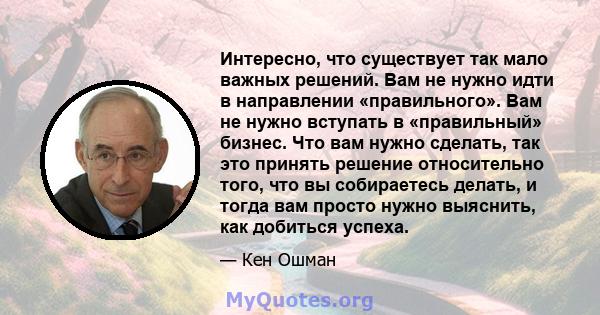 Интересно, что существует так мало важных решений. Вам не нужно идти в направлении «правильного». Вам не нужно вступать в «правильный» бизнес. Что вам нужно сделать, так это принять решение относительно того, что вы собираетесь делать, и тогда вам просто нужно выяснить, как добиться успеха.

— Кен Ошман

MyQuotes.org